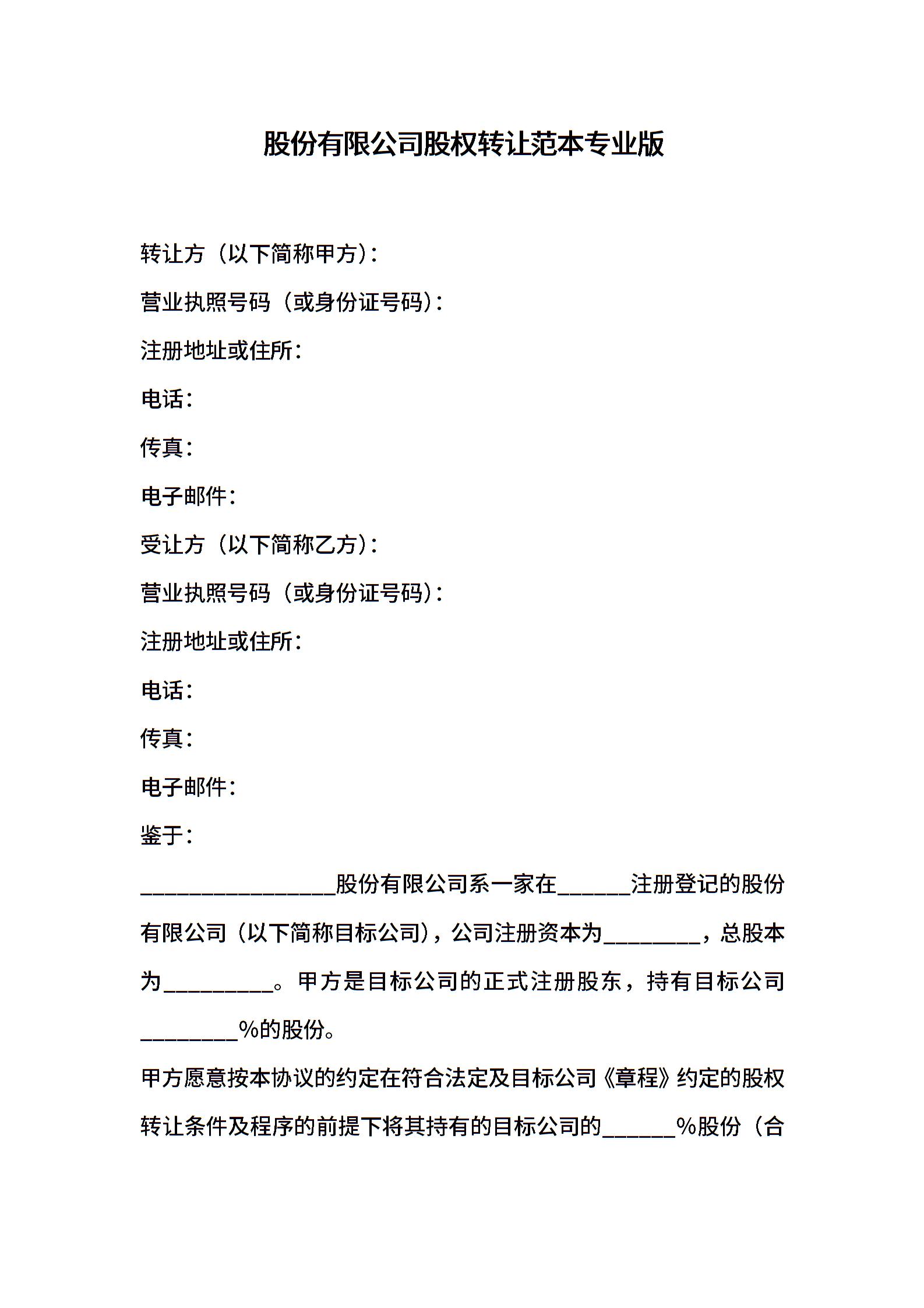 股份有限公司股权转让范本专业版

转让方（以下简称甲方）：

营业执照号码（或身份证号码）：

注册地址或住所：

电话：

传真：

电子邮件：

受让方（以下简称乙方）：

营业执照号码（或身份证号码）：

注册地址或住所：

电话：

传真：

电子邮件：

鉴于：

________________股份有限公司系一家在______注册登记的股份有限公司（以下简称目标公司），公司注册资本为________，总股本为_________。甲方是目标公司的正式注册股东，持有目标公司________%的股份。

甲方愿意按本协议的约定在符合法定及目标公司《章程》约定的股权转让条件及程序的前提下将其持有的目标公司的______%股份（合